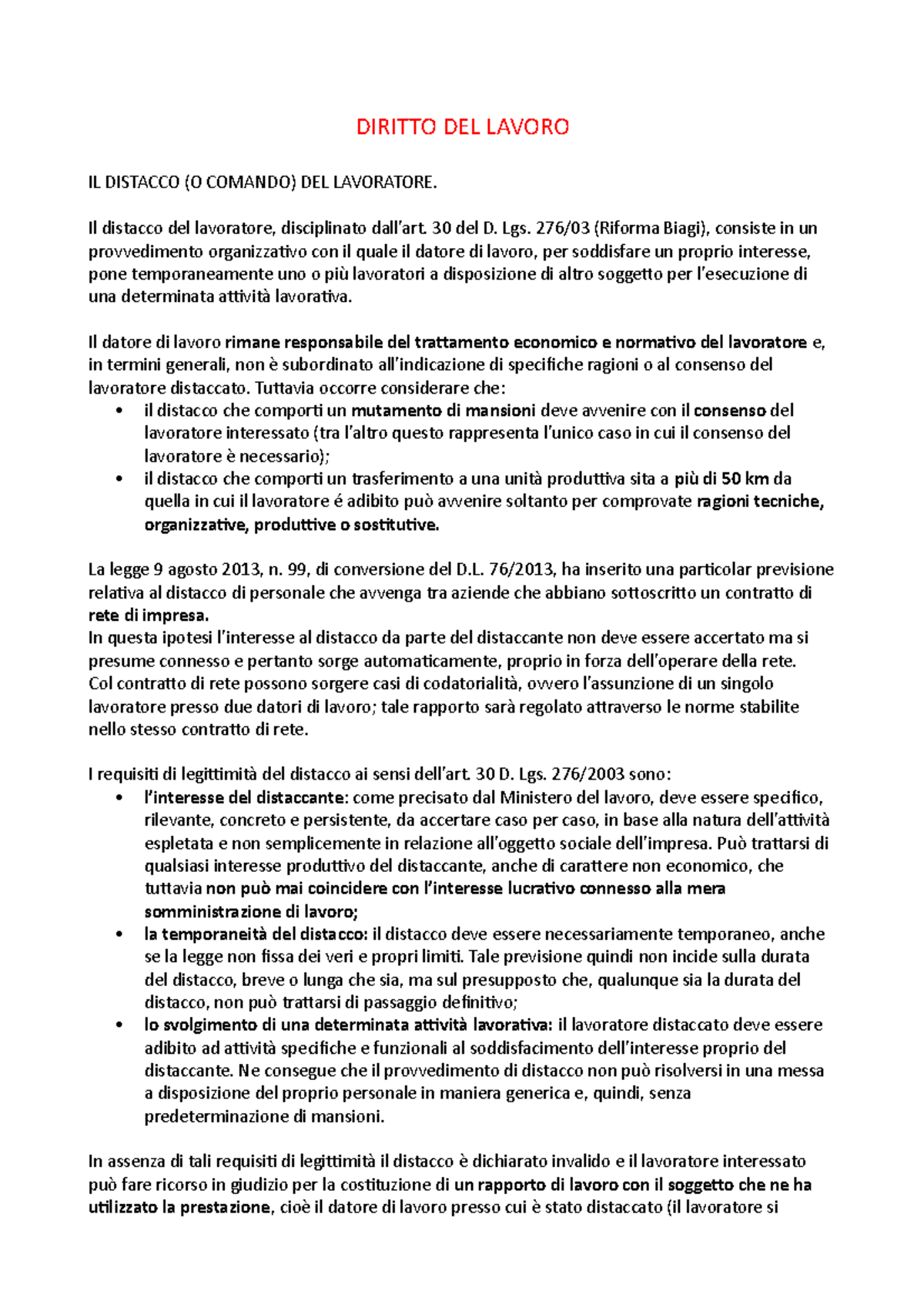 DIRITTO DEL LAVORO

IL DISTACCO (O COMANDO) DEL LAVORATORE.

Il distacco del lavoratore, disciplinato dall'art. 30 del D. Lgs. 276/03 (Riforma Biagi), consiste in un provvedimento organizzativo con il quale il datore di lavoro, per soddisfare un proprio interesse, pone temporaneamente uno o più lavoratori a disposizione di altro soggetto per l'esecuzione di una determinata attività lavorativa.

Il datore di lavoro rimane responsabile del trattamento economico e normativo del lavoratore e, in termini generali, non è subordinato all'indicazione di specifiche ragioni o al consenso del lavoratore distaccato. Tuttavia occorre considerare che:
• il distacco che comporti un mutamento di mansioni deve avvenire con il consenso del lavoratore interessato (tra l'altro questo rappresenta l'unico caso in cui il consenso del lavoratore è necessario);
• il distacco che comporti un trasferimento a una unità produttiva sita a più di 50 km da quella in cui il lavoratore é adibito può avvenire soltanto per comprovate ragioni tecniche, organizzative, produttive o sostitutive.

La legge 9 agosto 2013, n. 99, di conversione del D.L. 76/2013, ha inserito una particolar previsione relativa al distacco di personale che avvenga tra aziende che abbiano sottoscritto un contratto di rete di impresa.
In questa ipotesi l'interesse al distacco da parte del distaccante non deve essere accertato ma si presume connesso e pertanto sorge automaticamente, proprio in forza dell'operare della rete.
Col contratto di rete possono sorgere casi di codatorialità, ovvero l'assunzione di un singolo lavoratore presso due datori di lavoro; tale rapporto sarà regolato attraverso le norme stabilite nello stesso contratto di rete.

I requisiti di legittimità del distacco ai sensi dell'art. 30 D. Lgs. 276/2003 sono:
• l'interesse del distaccante: come precisato dal Ministero del lavoro, deve essere specifico, rilevante, concreto e persistente, da accertare caso per caso, in base alla natura dell'attività espletata e non semplicemente in relazione all'oggetto sociale dell'impresa. Può trattarsi di qualsiasi interesse produttivo del distaccante, anche di carattere non economico, che tuttavia non può mai coincidere con l'interesse lucrativo connesso alla mera somministrazione di lavoro;
• la temporaneità del distacco: il distacco deve essere necessariamente temporaneo, anche se la legge non fissa dei veri e propri limiti. Tale previsione quindi non incide sulla durata del distacco, breve o lunga che sia, ma sul presupposto che, qualunque sia la durata del distacco, non può trattarsi di passaggio definitivo;
• lo svolgimento di una determinata attività lavorativa: il lavoratore distaccato deve essere adibito ad attività specifiche e funzionali al soddisfacimento dell'interesse proprio del distaccante. Ne consegue che il provvedimento di distacco non può risolversi in una messa a disposizione del proprio personale in maniera generica e, quindi, senza predeterminazione di mansioni.

In assenza di tali requisiti di legittimità il distacco è dichiarato invalido e il lavoratore interessato può fare ricorso in giudizio per la costituzione di un rapporto di lavoro con il soggetto che ne ha utilizzato la prestazione, cioè il datore di lavoro presso cui è stato distaccato (il lavoratore si